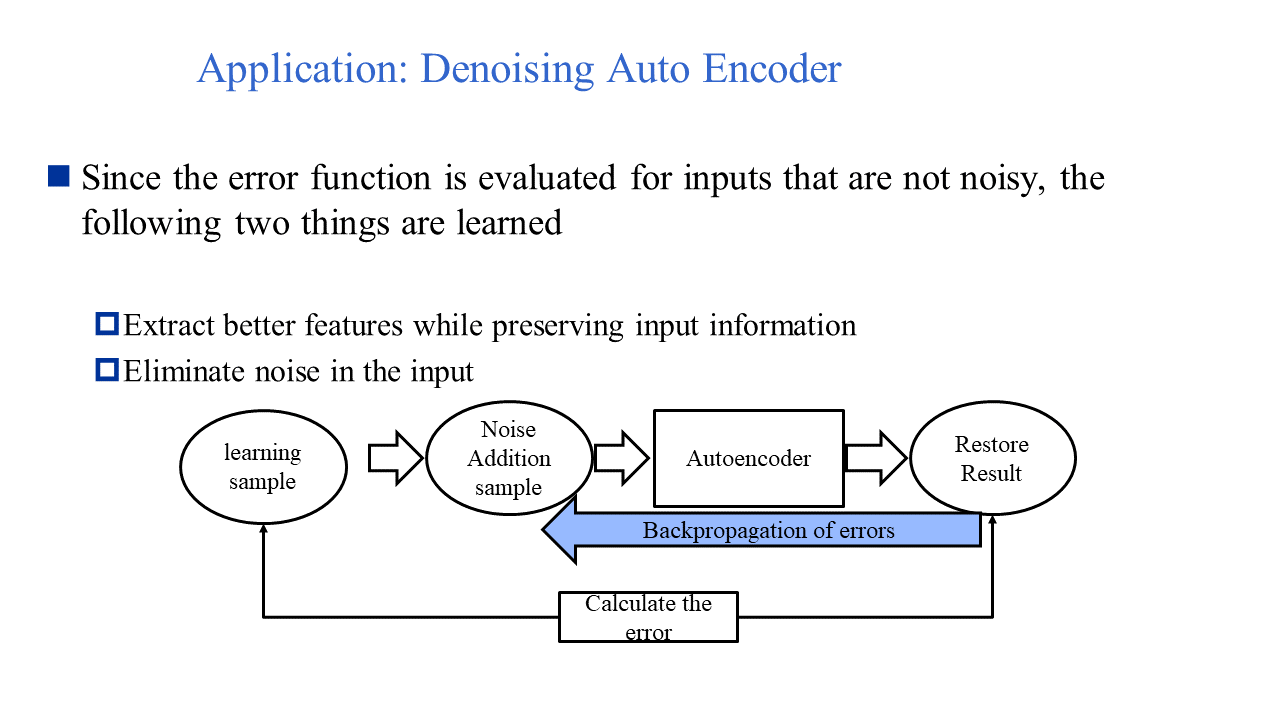 Application: Denoising Auto Encoder

Since the error function is evaluated for inputs that are not noisy, the following two things are learned

Extract better features while preserving input information

Eliminate noise in the input

learning sample

Noise Addition sample

Autoencoder

Restore Result

Backpropagation of errors

Calculate the error